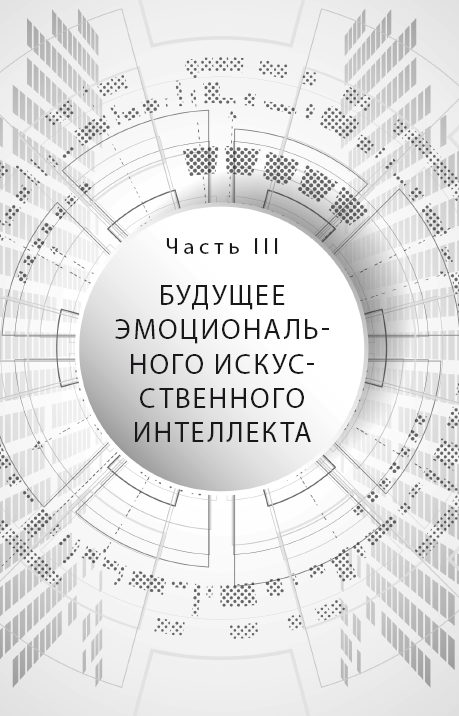 Часть III

БУДУЩЕЕ ЭМОЦИОНАЛЬНОГО ИСКУССТВЕННОГО ИНТЕЛЛЕКТА